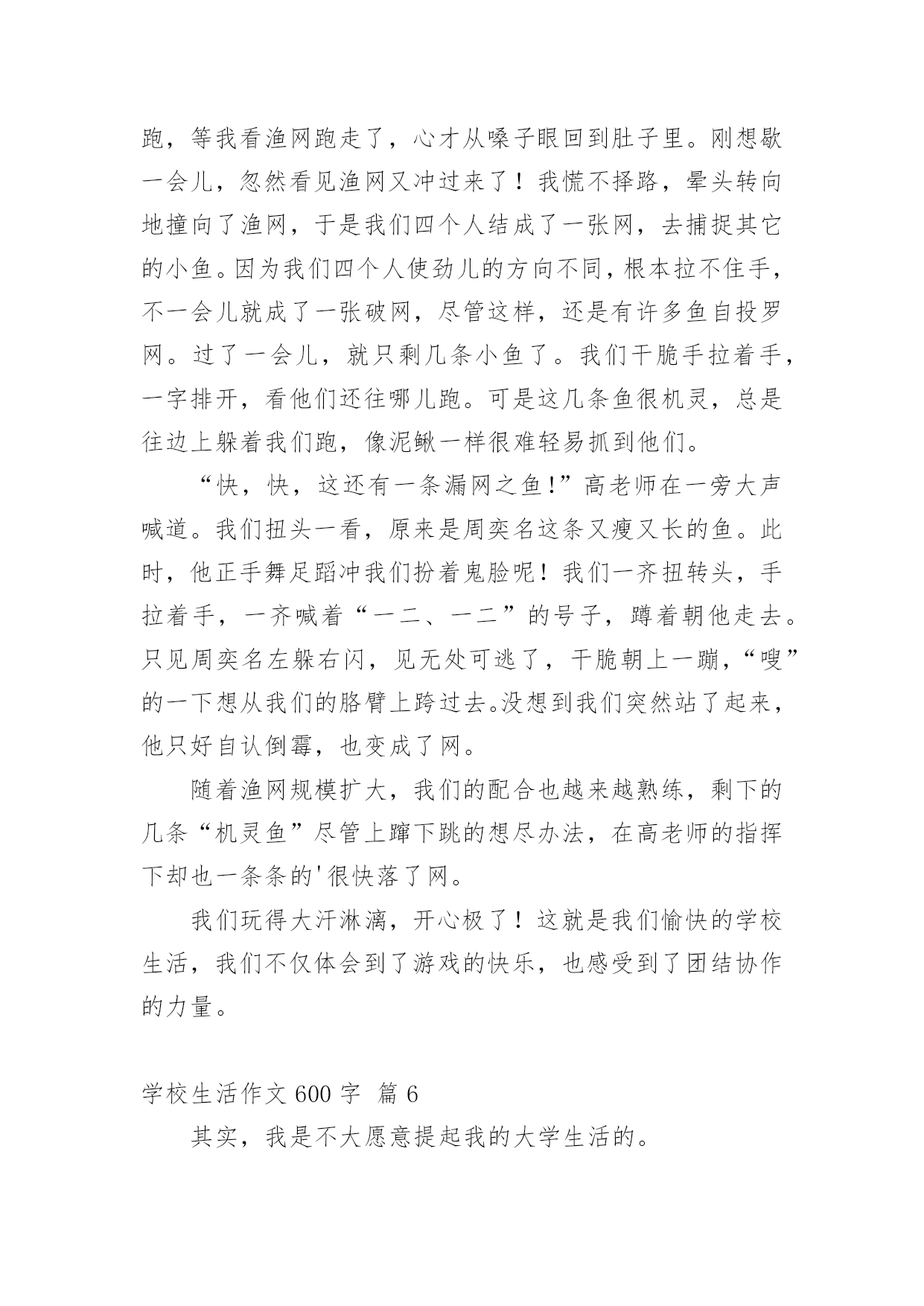 跑，等我看渔网跑走了，心才从嗓子眼回到肚子里。刚想歇一会儿，忽然看见渔网又冲过来了！我慌不择路，晕头转向地撞向了渔网，于是我们四个人结成了一张网，去捕捉其它的小鱼。因为我们四个人使劲儿的方向不同，根本拉不住手，不一会儿就成了一张破网，尽管这样，还是有许多鱼自投罗网。过了一会儿，就只剩几条小鱼了。我们干脆手拉着手，一字排开，看他们还往哪儿跑。可是这几条鱼很机灵，总是往边上躲着我们跑，像泥鳅一样很难轻易抓到他们。

“快，快，这还有一条漏网之鱼!”高老师在一旁大声喊道。我们扭头一看，原来是周奕名这条又瘦又长的鱼。此时，他正手舞足蹈冲我们扮着鬼脸呢！我们一齐扭转头，手拉着手，一齐喊着“一二、一二”的号子，蹲着朝他走去。只见周奕名左躲右闪，见无处可逃了，干脆朝上一蹦，“嗖”的一下想从我们的胳臂上跨过去。没想到我们突然站了起来，他只好自认倒霉，也变成了网。

随着渔网规模扩大，我们的配合也越来越熟练，剩下的几条“机灵鱼”尽管上蹿下跳的想尽办法，在高老师的指挥下却也一条条的'很快落了网。

我们玩得大汗淋漓，开心极了！这就是我们愉快的学校生活，我们不仅体会到了游戏的快乐，也感受到了团结协作的力量。

学校生活作文 600 字 篇 6

其实，我是不大愿意提起我的大学生活的。